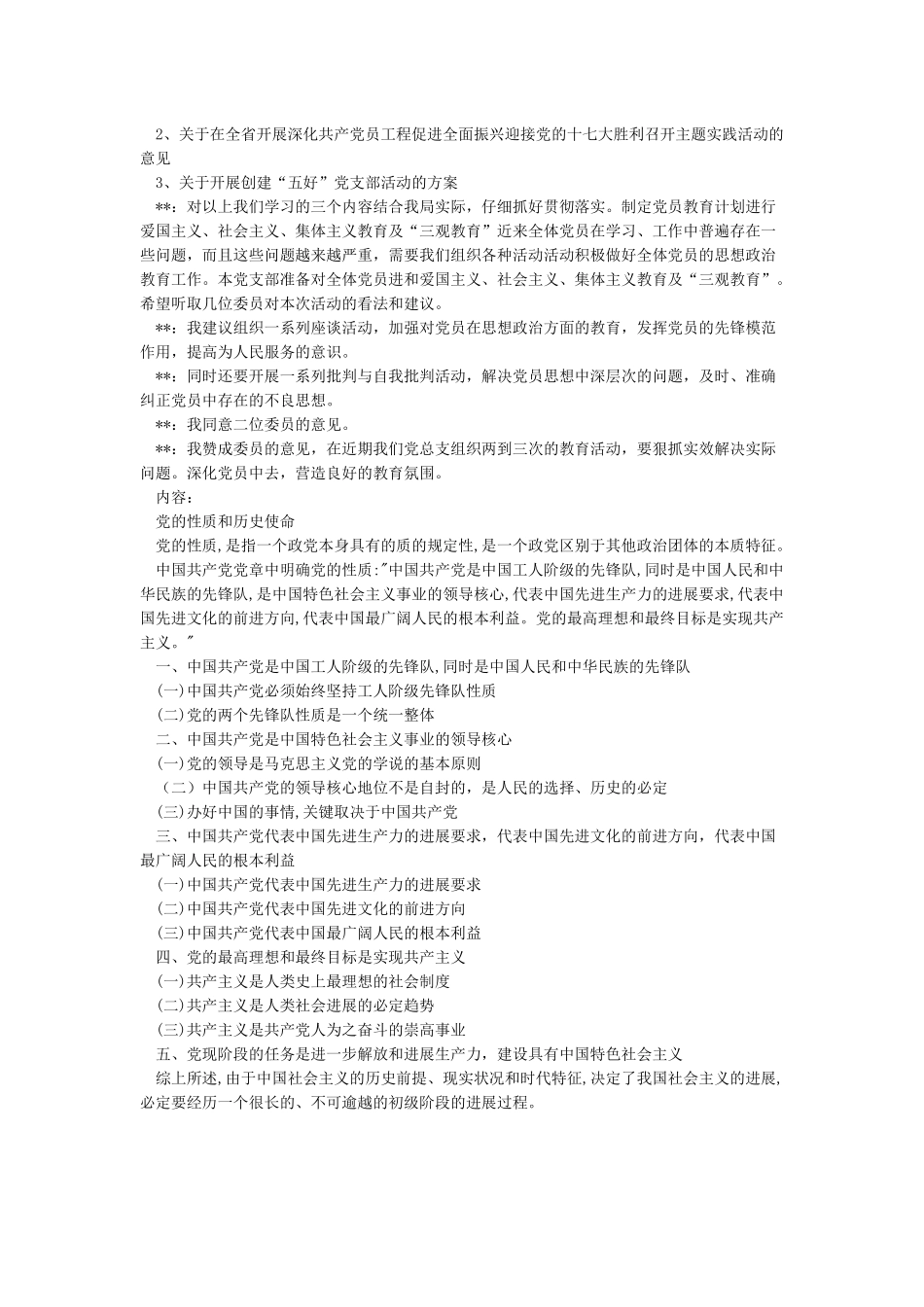 2、关于在全省开展深化共产党员工程促进全面振兴迎接党的十七大胜利召开主题实践活动的意见

3、关于开展创建“五好”党支部活动的方案

**：对以上我们学习的三个内容结合我局实际，仔细抓好贯彻落实。制定党员教育计划进行爱国主义、社会主义、集体主义教育及“三观教育”近来全体党员在学习、工作中普遍存在一些问题，而且这些问题越来越严重，需要我们组织各种活动活动积极做好全体党员的思想政治教育工作。本党支部准备对全体党员进和爱国主义、社会主义、集体主义教育及“三观教育”。希望听取几位委员对本次活动的看法和建议。

**：我建议组织一系列座谈活动，加强对党员在思想政治方面的教育，发挥党员的先锋模范作用，提高为人民服务的意识。

**：同时还要开展一系列批判与自我批判活动，解决党员思想中深层次的问题，及时、准确纠正党员中存在的不良思想。

**：我同意二位委员的意见。

**：我赞成委员的意见，在近期我们党总支组织两到三次的教育活动，要狠抓实效解决实际问题。深化党员中去，营造良好的教育氛围。

内容：

党的性质和历史使命

党的性质,是指一个政党本身具有的质的规定性,是一个政党区别于其他政治团体的本质特征。

中国共产党党章中明确党的性质:"中国共产党是中国工人阶级的先锋队,同时是中国人民和中华民族的先锋队,是中国特色社会主义事业的领导核心,代表中国先进生产力的进展要求,代表中国先进文化的前进方向,代表中国最广阔人民的根本利益。党的最高理想和最终目标是实现共产主义。"

一、中国共产党是中国工人阶级的先锋队,同时是中国人民和中华民族的先锋队

(一)中国共产党必须始终坚持工人阶级先锋队性质

(二)党的两个先锋队性质是一个统一整体

二、中国共产党是中国特色社会主义事业的领导核心

(一)党的领导是马克思主义党的学说的基本原则

（二）中国共产党的领导核心地位不是自封的，是人民的选择、历史的必定

(三)办好中国的事情,关键取决于中国共产党

三、中国共产党代表中国先进生产力的进展要求，代表中国先进文化的前进方向，代表中国最广阔人民的根本利益

(一)中国共产党代表中国先进生产力的进展要求

(二)中国共产党代表中国先进文化的前进方向

(三)中国共产党代表中国最广阔人民的根本利益

四、党的最高理想和最终目标是实现共产主义

(一)共产主义是人类史上最理想的社会制度

(二)共产主义是人类社会进展的必定趋势

(三)共产主义是共产党人为之奋斗的崇高事业

五、党现阶段的任务是进一步解放和进展生产力，建设具有中国特色社会主义

综上所述,由于中国社会主义的历史前提、现实状况和时代特征,决定了我国社会主义的进展,必定要经历一个很长的、不可逾越的初级阶段的进展过程。